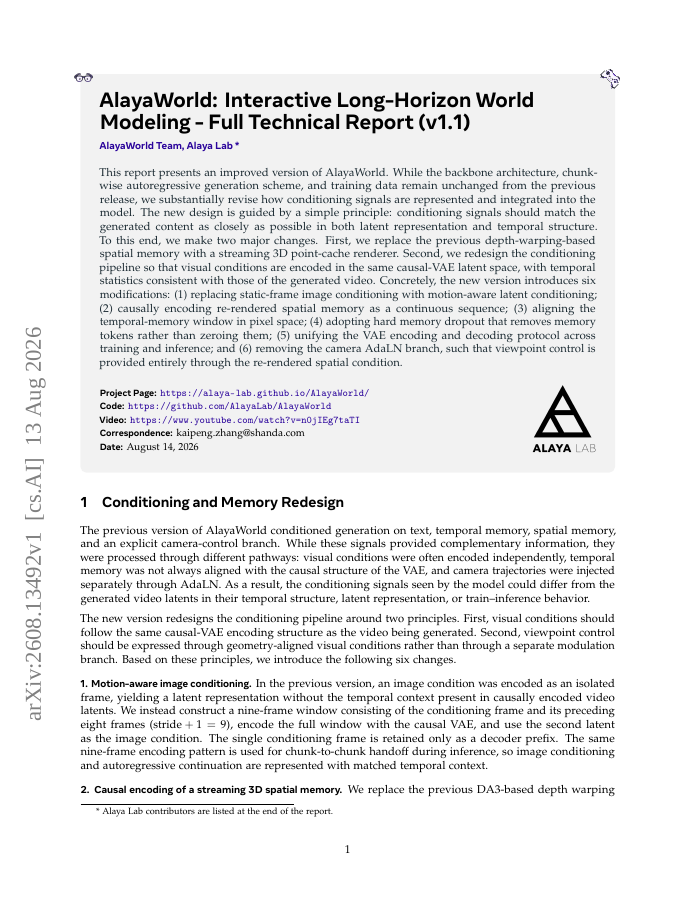 arXiv:2608.13492v1 [cs.AI] 13 Aug 2026

AlayaWorld: Interactive Long-Horizon World Modeling - Full Technical Report (v1.1)

AlayaWorld Team, Alaya Lab *

This report presents an improved version of AlayaWorld. While the backbone architecture, chunk-wise autoregressive generation scheme, and training data remain unchanged from the previous release, we substantially revise how conditioning signals are represented and integrated into the model. The new design is guided by a simple principle: conditioning signals should match the generated content as closely as possible in both latent representation and temporal structure. To this end, we make two major changes. First, we replace the previous depth-warping-based spatial memory with a streaming 3D point-cache renderer. Second, we redesign the conditioning pipeline so that visual conditions are encoded in the same causal-VAE latent space, with temporal statistics consistent with those of the generated video. Concretely, the new version introduces six modifications: (1) replacing static-frame image conditioning with motion-aware latent conditioning; (2) causally encoding re-rendered spatial memory as a continuous sequence; (3) aligning the temporal-memory window in pixel space; (4) adopting hard memory dropout that removes memory tokens rather than zeroing them; (5) unifying the VAE encoding and decoding protocol across training and inference; and (6) removing the camera AdaLN branch, such that viewpoint control is provided entirely through the re-rendered spatial condition.

Project Page: https://alaya-lab.github.io/AlayaWorld/
Code: https://github.com/AlayaLab/AlayaWorld
Video: https://www.youtube.com/watch?v=nOjIEg7taTI
Correspondence: kaipeng.zhang@shanda.com
Date: August 14, 2026

ALAYA LAB

1 Conditioning and Memory Redesign

The previous version of AlayaWorld conditioned generation on text, temporal memory, spatial memory, and an explicit camera-control branch. While these signals provided complementary information, they were processed through different pathways: visual conditions were often encoded independently, temporal memory was not always aligned with the causal structure of the VAE, and camera trajectories were injected separately through AdaLN. As a result, the conditioning signals seen by the model could differ from the generated video latents in their temporal structure, latent representation, or train–inference behavior.

The new version redesigns the conditioning pipeline around two principles. First, visual conditions should follow the same causal-VAE encoding structure as the video being generated. Second, viewpoint control should be expressed through geometry-aligned visual conditions rather than through a separate modulation branch. Based on these principles, we introduce the following six changes.

1. Motion-aware image conditioning. In the previous version, an image condition was encoded as an isolated frame, yielding a latent representation without the temporal context present in causally encoded video latents. We instead construct a nine-frame window consisting of the conditioning frame and its preceding eight frames (stride $+ 1 = 9$), encode the full window with the causal VAE, and use the second latent as the image condition. The single conditioning frame is retained only as a decoder prefix. The same nine-frame encoding pattern is used for chunk-to-chunk handoff during inference, so image conditioning and autoregressive continuation are represented with matched temporal context.

2. Causal encoding of a streaming 3D spatial memory. We replace the previous DA3-based depth warping

* Alaya Lab contributors are listed at the end of the report.

1